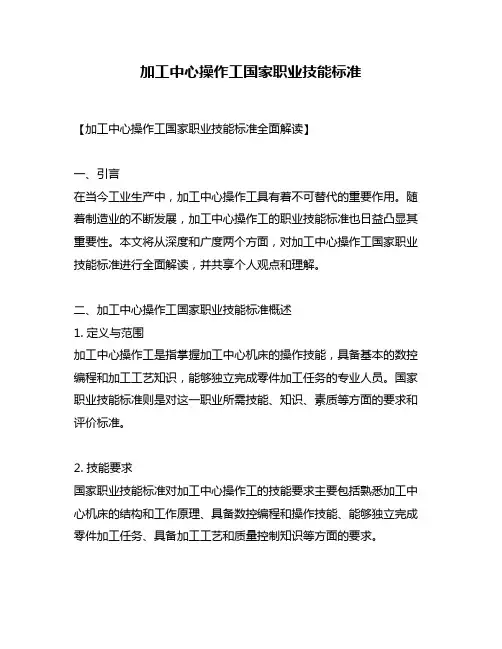 加工中心操作工国家职业技能标准

【加工中心操作工国家职业技能标准全面解读】

一、引言
在当今工业生产中，加工中心操作工具有着不可替代的重要作用。随着制造业的不断发展，加工中心操作工的职业技能标准也日益凸显其重要性。本文将从深度和广度两个方面，对加工中心操作工国家职业技能标准进行全面解读，并共享个人观点和理解。

二、加工中心操作工国家职业技能标准概述
1. 定义与范围
加工中心操作工是指掌握加工中心机床的操作技能，具备基本的数控编程和加工工艺知识，能够独立完成零件加工任务的专业人员。国家职业技能标准则是对这一职业所需技能、知识、素质等方面的要求和评价标准。

2. 技能要求
国家职业技能标准对加工中心操作工的技能要求主要包括熟悉加工中心机床的结构和工作原理、具备数控编程和操作技能、能够独立完成零件加工任务、具备加工工艺和质量控制知识等方面的要求。